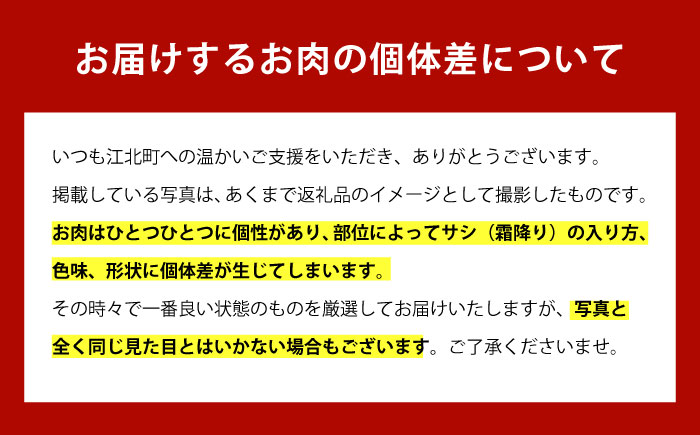 お届けするお肉の個体差について

いつも江北町への温かいご支援をいただき、ありがとうございます。
掲載している写真は、あくまで返礼品のイメージとして撮影したものです。
お肉はひとつひとつに個性があり、部位によってサシ（霜降り）の入り方、色味、形状に個体差が生じてしまいます。
その時々で一番良い状態のものを厳選してお届けいたしますが、写真と全く同じ見た目とはいかない場合もございます。ご了承くださいませ。